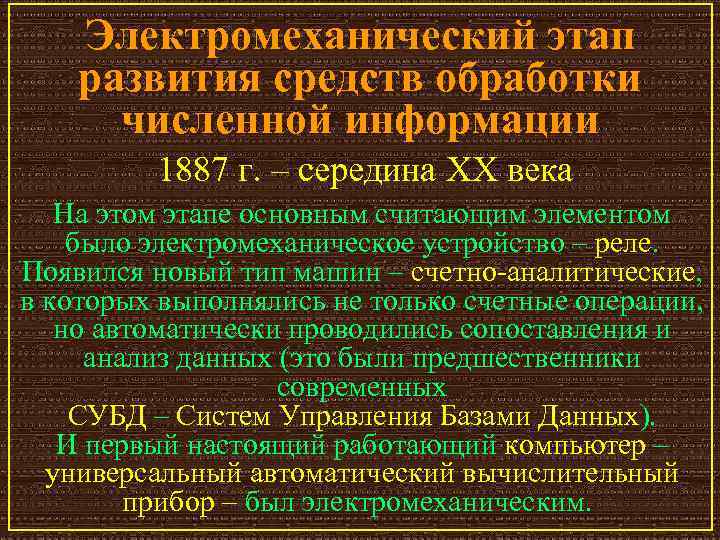 Электромеханический этап развития средств обработки численной информации

1887 г. – середина XX века

На этом этапе основным считающим элементом было электромеханическое устройство – реле. Появился новый тип машин – счетно-аналитические, в которых выполнялись не только счетные операции, но автоматически проводились сопоставления и анализ данных (это были предшественники современных СУБД – Систем Управления Базами Данных). И первый настоящий работающий компьютер – универсальный автоматический вычислительный прибор – был электромеханическим.